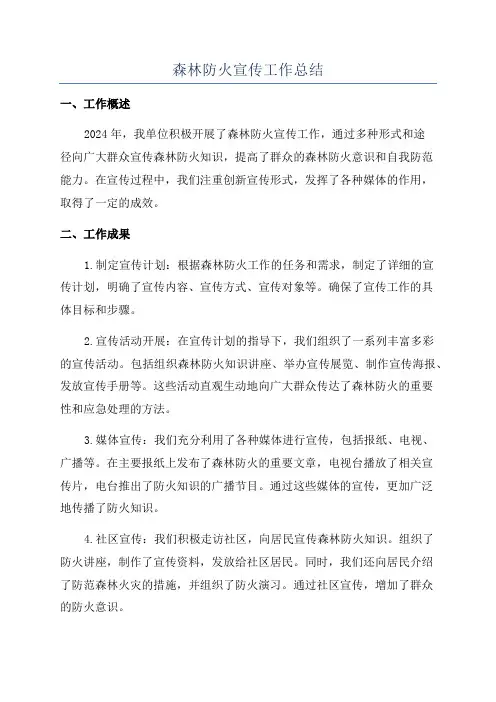 森林防火宣传工作总结

一、工作概述

2024年，我单位积极开展了森林防火宣传工作，通过多种形式和途径向广大群众宣传森林防火知识，提高了群众的森林防火意识和自我防范能力。在宣传过程中，我们注重创新宣传形式，发挥了各种媒体的作用，取得了一定的成效。

二、工作成果

1.制定宣传计划：根据森林防火工作的任务和需求，制定了详细的宣传计划，明确了宣传内容、宣传方式、宣传对象等。确保了宣传工作的具体目标和步骤。

2.宣传活动开展：在宣传计划的指导下，我们组织了一系列丰富多彩的宣传活动。包括组织森林防火知识讲座、举办宣传展览、制作宣传海报、发放宣传手册等。这些活动直观生动地向广大群众传达了森林防火的重要性和应急处理的方法。

3.媒体宣传：我们充分利用了各种媒体进行宣传，包括报纸、电视、广播等。在主要报纸上发布了森林防火的重要文章，电视台播放了相关宣传片，电台推出了防火知识的广播节目。通过这些媒体的宣传，更加广泛地传播了防火知识。

4.社区宣传：我们积极走访社区，向居民宣传森林防火知识。组织了防火讲座，制作了宣传资料，发放给社区居民。同时，我们还向居民介绍了防范森林火灾的措施，并组织了防火演习。通过社区宣传，增加了群众的防火意识。